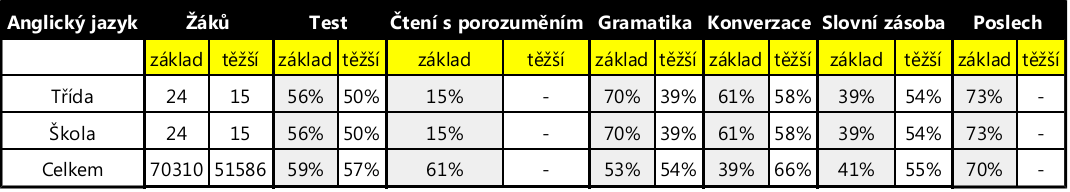 | Anglický jazyk | Žáků | | Test | | Čtení s porozuměním | | Gramatika | | Konverzace | | Slovní zásoba | | Poslech | |
|---|---|---|---|---|---|---|---|---|---|---|---|---|---|---|
| | základ | těžší | základ | těžší | základ | těžší | základ | těžší | základ | těžší | základ | těžší | základ | těžší |
| Třída | 24 | 15 | 56% | 50% | 15% | - | 70% | 39% | 61% | 58% | 39% | 54% | 73% | - |
| Škola | 24 | 15 | 56% | 50% | 15% | - | 70% | 39% | 61% | 58% | 39% | 54% | 73% | - |
| Celkem | 70310 | 51586 | 59% | 57% | 61% | - | 53% | 54% | 39% | 66% | 41% | 55% | 70% | - |